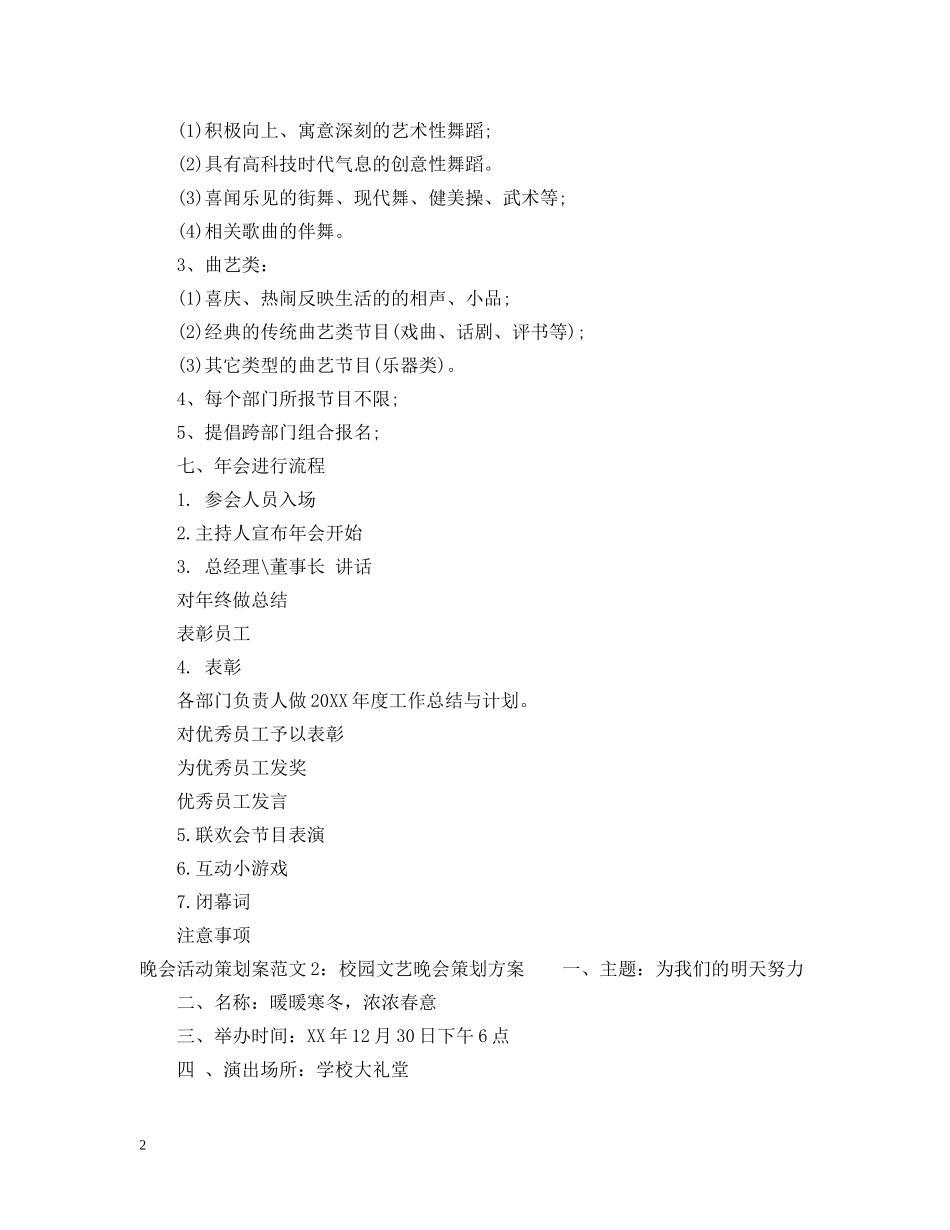 (1)积极向上、寓意深刻的艺术性舞蹈;

(2)具有高科技时代气息的创意性舞蹈。

(3)喜闻乐见的街舞、现代舞、健美操、武术等;

(4)相关歌曲的伴舞。

3、曲艺类:

(1)喜庆、热闹反映生活的的相声、小品;

(2)经典的传统曲艺类节目(戏曲、话剧、评书等);

(3)其它类型的曲艺节目(乐器类)。

4、每个部门所报节目不限;

5、提倡跨部门组合报名;

七、年会进行流程

1. 参会人员入场

2.主持人宣布年会开始

3. 总经理\董事长 讲话

对年终做总结

表彰员工

4. 表彰

各部门负责人做20XX年度工作总结与计划。

对优秀员工予以表彰

为优秀员工发奖

优秀员工发言

5.联欢会节目表演

6.互动小游戏

7.闭幕词

注意事项

晚会活动策划案范文2:校园文艺晚会策划方案 一、主题:为我们的明天努力

二、名称:暖暖寒冬,浓浓春意

三、举办时间:XX年12月30日下午6点

四 、演出场所:学校大礼堂

2